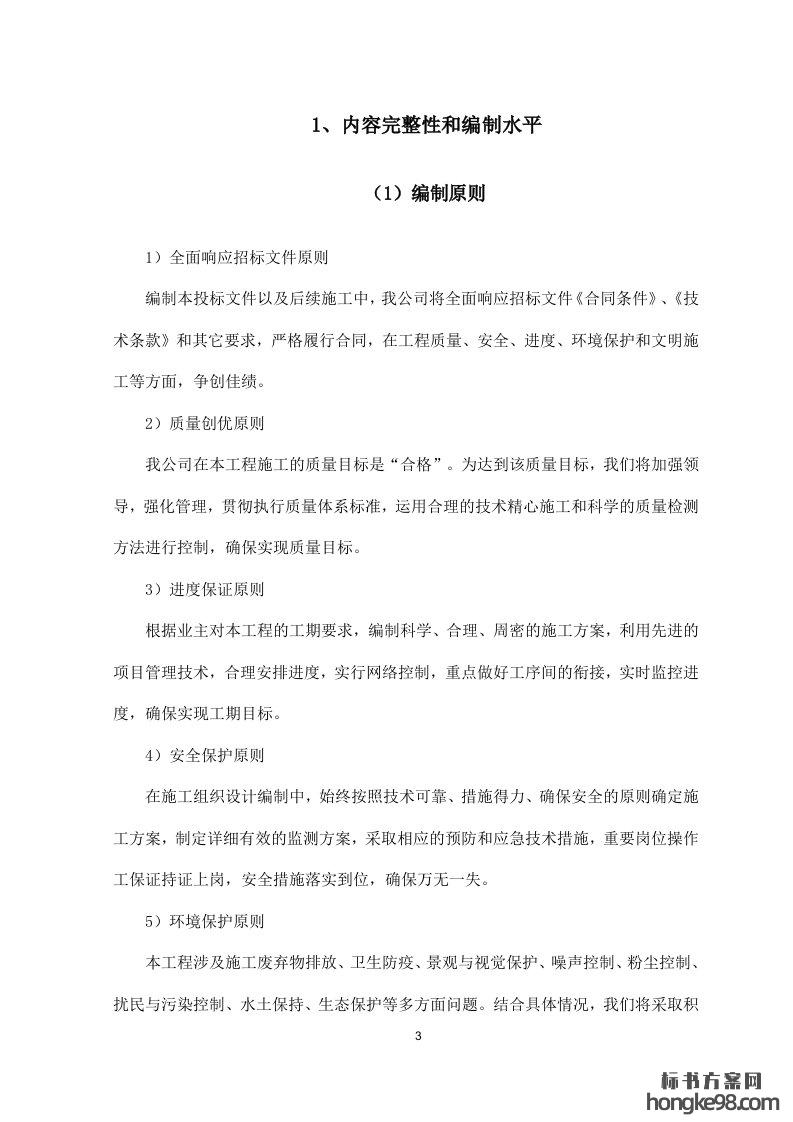 1、内容完整性和编制水平

（1）编制原则

1）全面响应招标文件原则

编制本投标文件以及后续施工中，我公司将全面响应招标文件《合同条件》、《技术条款》和其它要求，严格履行合同，在工程质量、安全、进度、环境保护和文明施工等方面，争创佳绩。

2）质量创优原则

我公司在本工程施工的质量目标是“合格”。为达到该质量目标，我们将加强领导，强化管理，贯彻执行质量体系标准，运用合理的技术精心施工和科学的质量检测方法进行控制，确保实现质量目标。

3）进度保证原则

根据业主对本工程的工期要求，编制科学、合理、周密的施工方案，利用先进的项目管理技术，合理安排进度，实行网络控制，重点做好工序间的衔接，实时监控进度，确保实现工期目标。

4）安全保护原则

在施工组织设计编制中，始终按照技术可靠、措施得力、确保安全的原则确定施工方案，制定详细有效的监测方案，采取相应的预防和应急技术措施，重要岗位操作工保证持证上岗，安全措施落实到位，确保万无一失。

5）环境保护原则

本工程涉及施工废弃物排放、卫生防疫、景观与视觉保护、噪声控制、粉尘控制、扰民与污染控制、水土保持、生态保护等多方面问题。结合具体情况，我们将采取积

3

标书方案网
hongke98.com